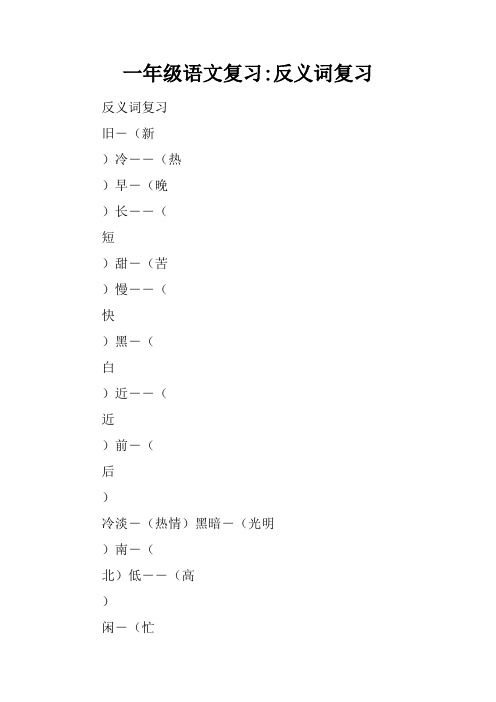 一年级语文复习:反义词复习

反义词复习

旧—（新

）冷——（热

）早—（晚

）长——（

短

）甜—（苦

）慢——（

快

）黑—（

白

）近——（

近

）前—（

后

）

冷淡—（热情）黑暗—（光明

）南—（

北）低——（高

）

闲—（忙